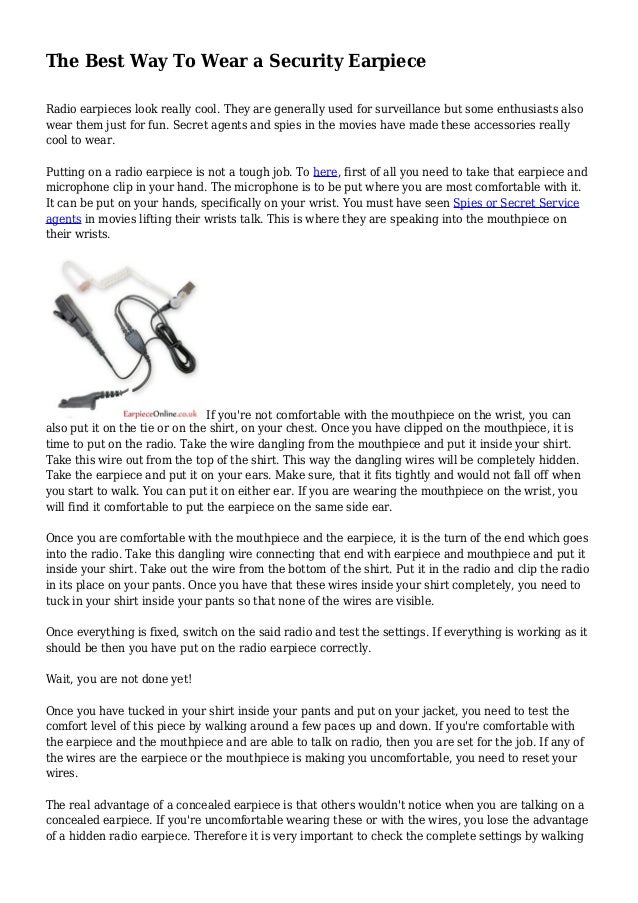 The Best Way To Wear a Security Earpiece

Radio earpieces look really cool. They are generally used for surveillance but some enthusiasts also wear them just for fun. Secret agents and spies in the movies have made these accessories really cool to wear.

Putting on a radio earpiece is not a tough job. To here, first of all you need to take that earpiece and microphone clip in your hand. The microphone is to be put where you are most comfortable with it. It can be put on your hands, specifically on your wrist. You must have seen Spies or Secret Service agents in movies lifting their wrists talk. This is where they are speaking into the mouthpiece on their wrists.

EarpieceOnline.co.uk

If you're not comfortable with the mouthpiece on the wrist, you can also put it on the tie or on the shirt, on your chest. Once you have clipped on the mouthpiece, it is time to put on the radio. Take the wire dangling from the mouthpiece and put it inside your shirt. Take this wire out from the top of the shirt. This way the dangling wires will be completely hidden. Take the earpiece and put it on your ears. Make sure, that it fits tightly and would not fall off when you start to walk. You can put it on either ear. If you are wearing the mouthpiece on the wrist, you will find it comfortable to put the earpiece on the same side ear.

Once you are comfortable with the mouthpiece and the earpiece, it is the turn of the end which goes into the radio. Take this dangling wire connecting that end with earpiece and mouthpiece and put it inside your shirt. Take out the wire from the bottom of the shirt. Put it in the radio and clip the radio in its place on your pants. Once you have that these wires inside your shirt completely, you need to tuck in your shirt inside your pants so that none of the wires are visible.

Once everything is fixed, switch on the said radio and test the settings. If everything is working as it should be then you have put on the radio earpiece correctly.

Wait, you are not done yet!

Once you have tucked in your shirt inside your pants and put on your jacket, you need to test the comfort level of this piece by walking around a few paces up and down. If you're comfortable with the earpiece and the mouthpiece and are able to talk on radio, then you are set for the job. If any of the wires are the earpiece or the mouthpiece is making you uncomfortable, you need to reset your wires.

The real advantage of a concealed earpiece is that others wouldn't notice when you are talking on a concealed earpiece. If you're uncomfortable wearing these or with the wires, you lose the advantage of a hidden radio earpiece. Therefore it is very important to check the complete settings by walking